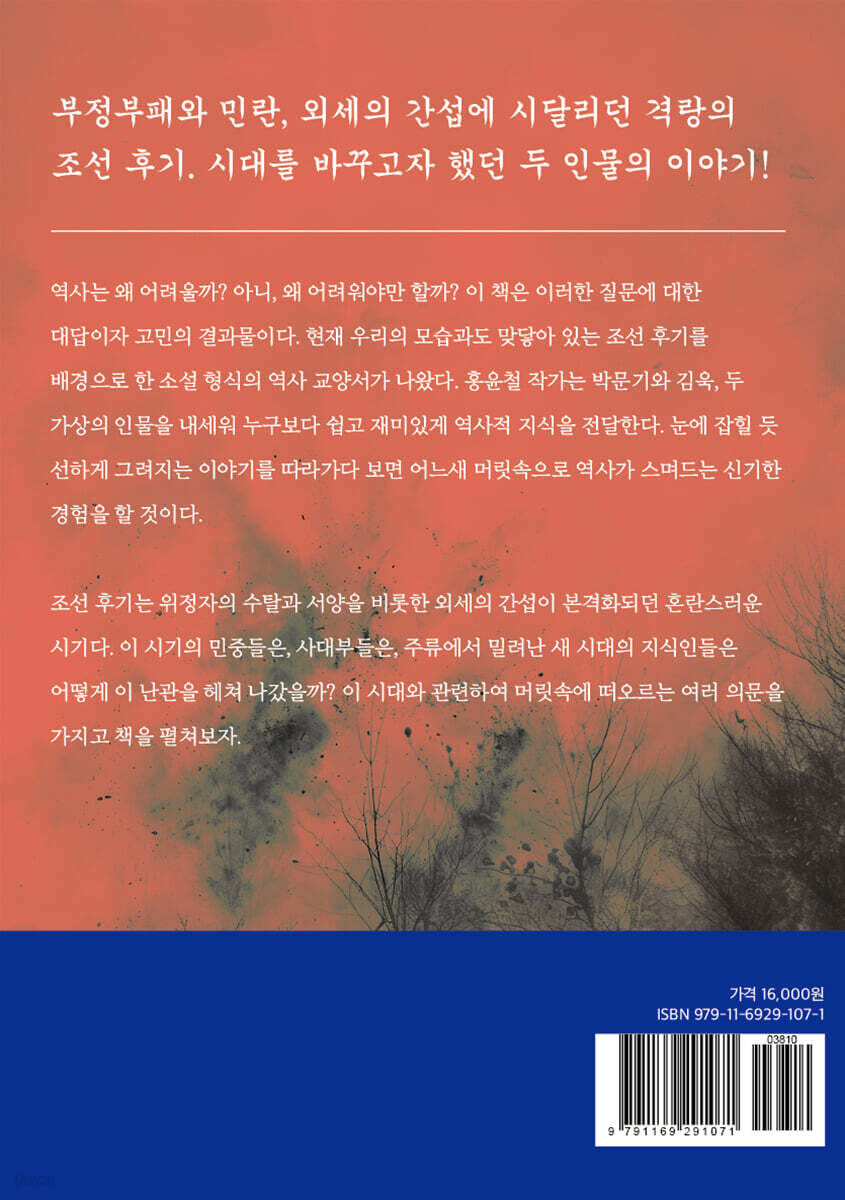 부정부패와 민란, 외세의 간섭에 시달리던 격랑의 조선 후기. 시대를 바꾸고자 했던 두 인물의 이야기!

역사는 왜 어려울까? 아니, 왜 어려워야만 할까? 이 책은 이러한 질문에 대한 대답이자 고민의 결과물이다. 현재 우리의 모습과도 맞닿아 있는 조선 후기를 배경으로 한 소설 형식의 역사 교양서가 나왔다. 홍윤철 작가는 박문기와 김욱, 두 가상의 인물을 내세워 누구보다 쉽고 재미있게 역사적 지식을 전달한다. 눈에 잡힐 듯 선하게 그려지는 이야기를 따라가다 보면 어느새 머릿속으로 역사가 스며드는 신기한 경험을 할 것이다.

조선 후기는 위정자의 수탈과 서양을 비롯한 외세의 간섭이 본격화되던 혼란스러운 시기다. 이 시기의 민중들은, 사대부들은, 주류에서 밀려난 새 시대의 지식인들은 어떻게 이 난관을 헤쳐 나갔을까? 이 시대와 관련하여 머릿속에 떠오르는 여러 의문을 가지고 책을 펼쳐보자.

가격 16,000원
ISBN 979-11-6929-107-1

03810

9 791169 291071